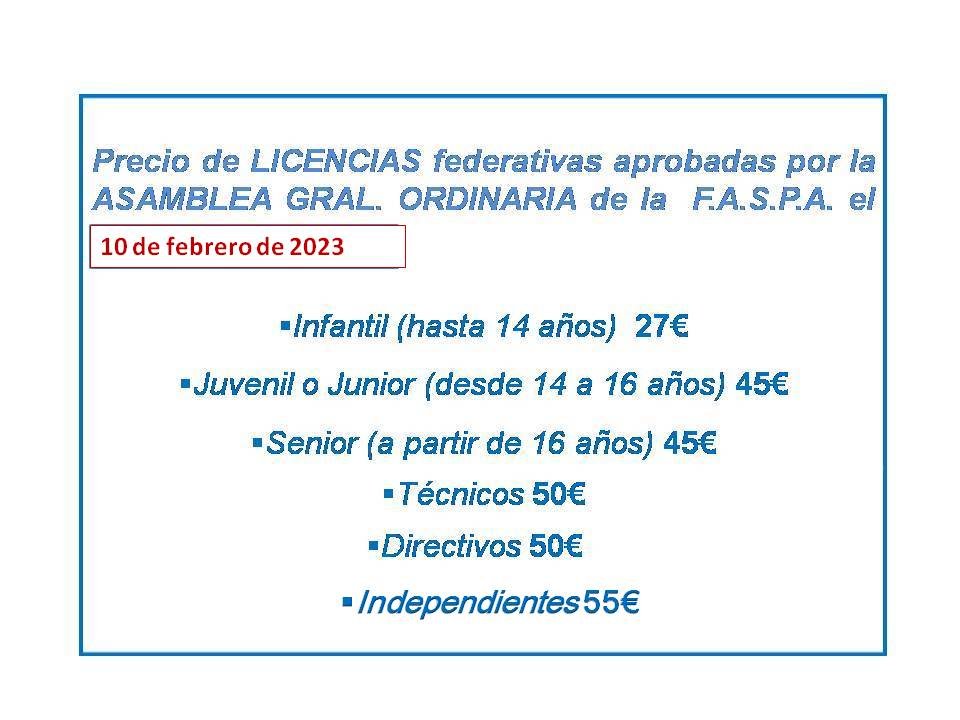 Precio de LICENCIAS federativas aprobadas por la ASAMBLEA GRAL. ORDINARIA de la F.A.S.P.A. el

10 de febrero de 2023

▪Infantil (hasta 14 años) 27€

▪Juvenil o Junior (desde 14 a 16 años) 45€

▪Senior (a partir de 16 años) 45€

▪Técnicos 50€

▪Directivos 50€

▪Independientes 55€